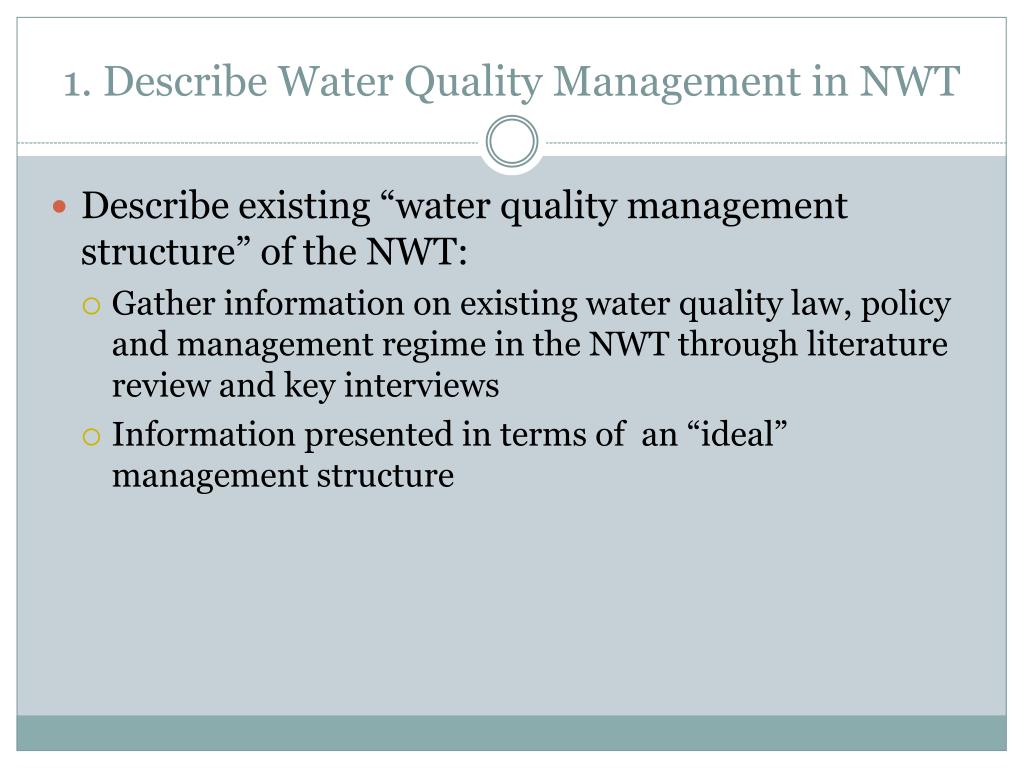 1. Describe Water Quality Management in NWT

Describe existing “water quality management structure” of the NWT:

Gather information on existing water quality law, policy and management regime in the NWT through literature review and key interviews

Information presented in terms of an “ideal” management structure